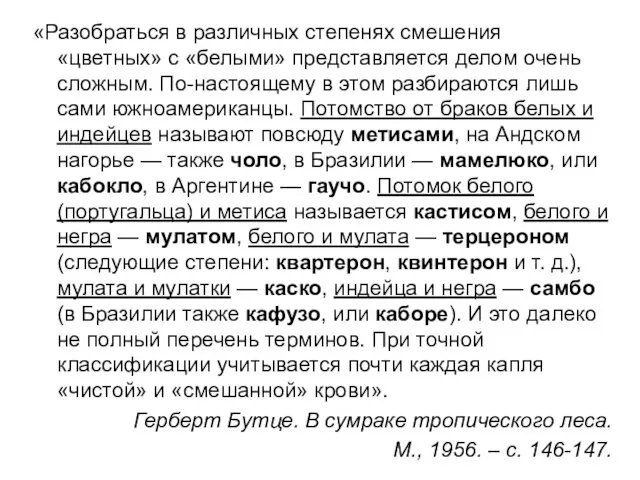 «Разобраться в различных степенях смешения «цветных» с «белыми» представляется делом очень сложным. По-настоящему в этом разбираются лишь сами южноамериканцы. Потомство от браков белых и индейцев называют повсюду метисами, на Андском нагорье — также чоло, в Бразилии — мамелюко, или кабокло, в Аргентине — гаучо. Потомок белого (португальца) и метиса называется кастисом, белого и негра — мулатом, белого и мулата — терцероном (следующие степени: квартерон, квинтерон и т. д.), мулата и мулатки — каско, индейца и негра — самбо (в Бразилии также кафузо, или каборе). И это далеко не полный перечень терминов. При точной классификации учитывается почти каждая капля «чистой» и «смешанной» крови».

Герберт Бутце. В сумраке тропического леса. М., 1956. – с. 146-147.